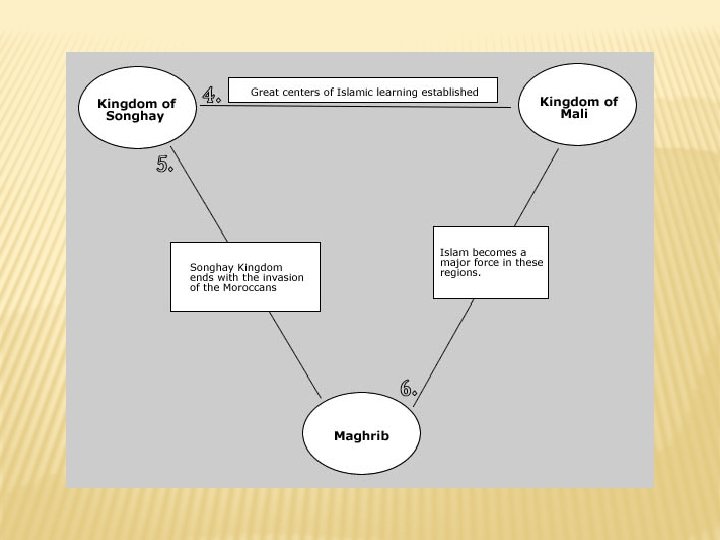 Kingdom of Songhay

4.

Great centers of Islamic learning established

Kingdom of Mali

5.

Songhay Kingdom ends with the invasion of the Moroccans

Islam becomes a major force in these regions.

6.

Maghrib